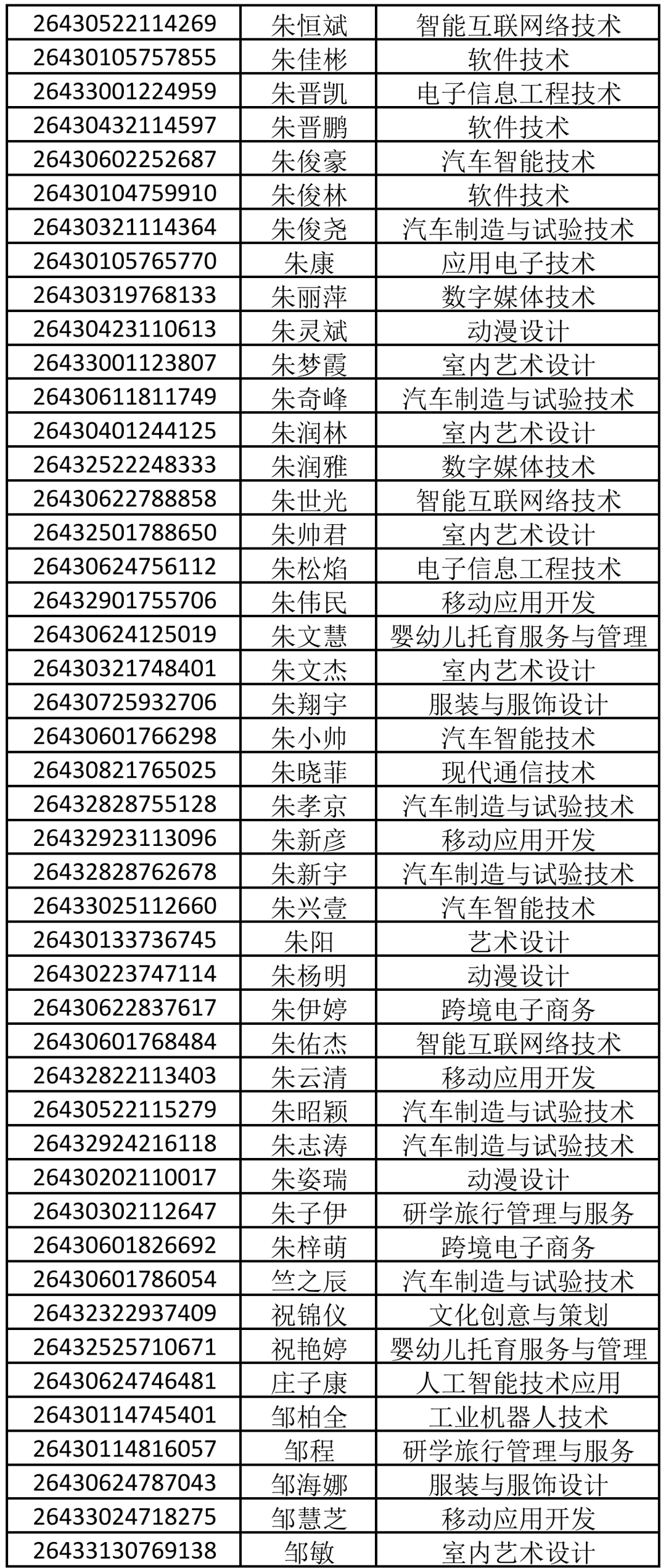 | 26430522114269 | 朱恒斌 | 智能互联网络技术 |
|---|---|---|
| 26430105757855 | 朱佳彬 | 软件技术 |
| 26433001224959 | 朱晋凯 | 电子信息工程技术 |
| 26430432114597 | 朱晋鹏 | 软件技术 |
| 26430602252687 | 朱俊豪 | 汽车智能技术 |
| 26430104759910 | 朱俊林 | 软件技术 |
| 26430321114364 | 朱俊尧 | 汽车制造与试验技术 |
| 26430105765770 | 朱康 | 应用电子技术 |
| 26430319768133 | 朱丽萍 | 数字媒体技术 |
| 26430423110613 | 朱灵斌 | 动漫设计 |
| 26433001123807 | 朱梦霞 | 室内艺术设计 |
| 26430611811749 | 朱奇峰 | 汽车制造与试验技术 |
| 26430401244125 | 朱润林 | 室内艺术设计 |
| 26432522248333 | 朱润雅 | 数字媒体技术 |
| 26430622788858 | 朱世光 | 智能互联网络技术 |
| 26432501788650 | 朱帅君 | 室内艺术设计 |
| 26430624756112 | 朱松焰 | 电子信息工程技术 |
| 26432901755706 | 朱伟民 | 移动应用开发 |
| 26430624125019 | 朱文慧 | 婴幼儿托育服务与管理 |
| 26430321748401 | 朱文杰 | 室内艺术设计 |
| 26430725932706 | 朱翔宇 | 服装与服饰设计 |
| 26430601766298 | 朱小帅 | 汽车智能技术 |
| 26430821765025 | 朱晓菲 | 现代通信技术 |
| 26432828755128 | 朱孝京 | 汽车制造与试验技术 |
| 26432923113096 | 朱新彦 | 移动应用开发 |
| 26432828762678 | 朱新宇 | 汽车制造与试验技术 |
| 26433025112660 | 朱兴壹 | 汽车智能技术 |
| 26430133736745 | 朱阳 | 艺术设计 |
| 26430223747114 | 朱杨明 | 动漫设计 |
| 26430622837617 | 朱伊婷 | 跨境电子商务 |
| 26430601768484 | 朱佑杰 | 智能互联网络技术 |
| 26432822113403 | 朱云清 | 移动应用开发 |
| 26430522115279 | 朱昭颖 | 汽车制造与试验技术 |
| 26432924216118 | 朱志涛 | 汽车制造与试验技术 |
| 26430202110017 | 朱姿瑞 | 动漫设计 |
| 26430302112647 | 朱子伊 | 研学旅行管理与服务 |
| 26430601826692 | 朱梓萌 | 跨境电子商务 |
| 26430601786054 | 竺之辰 | 汽车制造与试验技术 |
| 26432322937409 | 祝锦仪 | 文化创意与策划 |
| 26432525710671 | 祝艳婷 | 婴幼儿托育服务与管理 |
| 26430624746481 | 庄子康 | 人工智能技术应用 |
| 26430114745401 | 邹柏全 | 工业机器人技术 |
| 26430114816057 | 邹程 | 研学旅行管理与服务 |
| 26430624787043 | 邹海娜 | 服装与服饰设计 |
| 26433024718275 | 邹慧芝 | 移动应用开发 |
| 26433130769138 | 邹敏 | 室内艺术设计 |